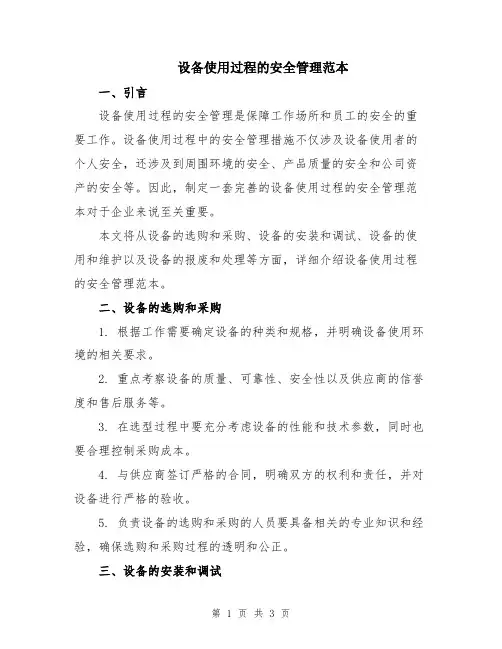 设备使用过程的安全管理范本

一、引言

设备使用过程的安全管理是保障工作场所和员工的安全的重要工作。设备使用过程中的安全管理措施不仅涉及设备使用者的个人安全，还涉及到周围环境的安全、产品质量的安全和公司资产的安全等。因此，制定一套完善的设备使用过程的安全管理范本对于企业来说至关重要。

本文将从设备的选购和采购、设备的安装和调试、设备的使用和维护以及设备的报废和处理等方面，详细介绍设备使用过程的安全管理范本。

二、设备的选购和采购

1. 根据工作需要确定设备的种类和规格，并明确设备使用环境的相关要求。

2. 重点考察设备的质量、可靠性、安全性以及供应商的信誉度和售后服务等。

3. 在选型过程中要充分考虑设备的性能和技术参数，同时也要合理控制采购成本。

4. 与供应商签订严格的合同，明确双方的权利和责任，并对设备进行严格的验收。

5. 负责设备的选购和采购的人员要具备相关的专业知识和经验，确保选购和采购过程的透明和公正。

三、设备的安装和调试

第 1 页 共 3 页